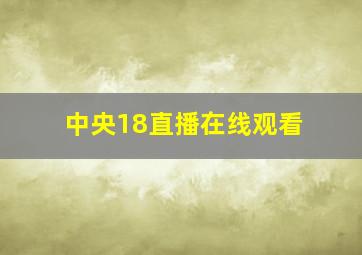 中央18直播在线观看